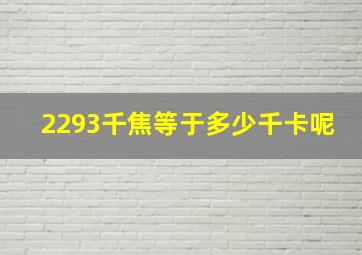 2293千焦等于多少千卡呢